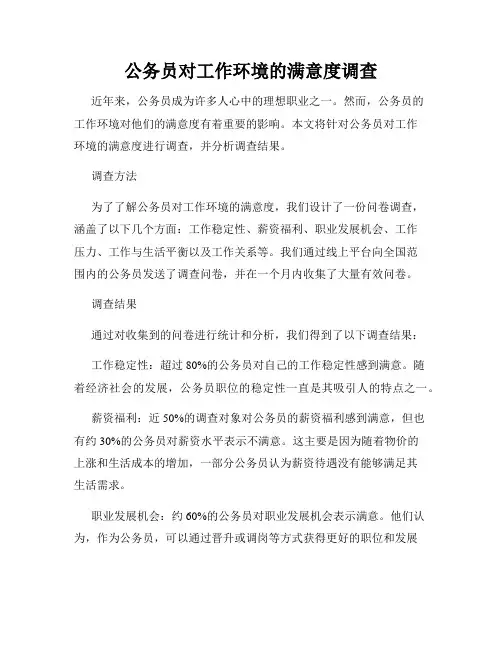 公务员对工作环境的满意度调查

近年来，公务员成为许多人心中的理想职业之一。然而，公务员的工作环境对他们的满意度有着重要的影响。本文将针对公务员对工作环境的满意度进行调查，并分析调查结果。

调查方法

为了了解公务员对工作环境的满意度，我们设计了一份问卷调查，涵盖了以下几个方面：工作稳定性、薪资福利、职业发展机会、工作压力、工作与生活平衡以及工作关系等。我们通过线上平台向全国范围内的公务员发送了调查问卷，并在一个月内收集了大量有效问卷。

调查结果

通过对收集到的问卷进行统计和分析，我们得到了以下调查结果：

工作稳定性：超过 80%的公务员对自己的工作稳定性感到满意。随着经济社会的发展，公务员职位的稳定性一直是其吸引人的特点之一。

薪资福利：近 50%的调查对象对公务员的薪资福利感到满意，但也有约 30%的公务员对薪资水平表示不满意。这主要是因为随着物价的上涨和生活成本的增加，一部分公务员认为薪资待遇没有能够满足其生活需求。

职业发展机会：约 60%的公务员对职业发展机会表示满意。他们认为，作为公务员，可以通过晋升或调岗等方式获得更好的职位和发展